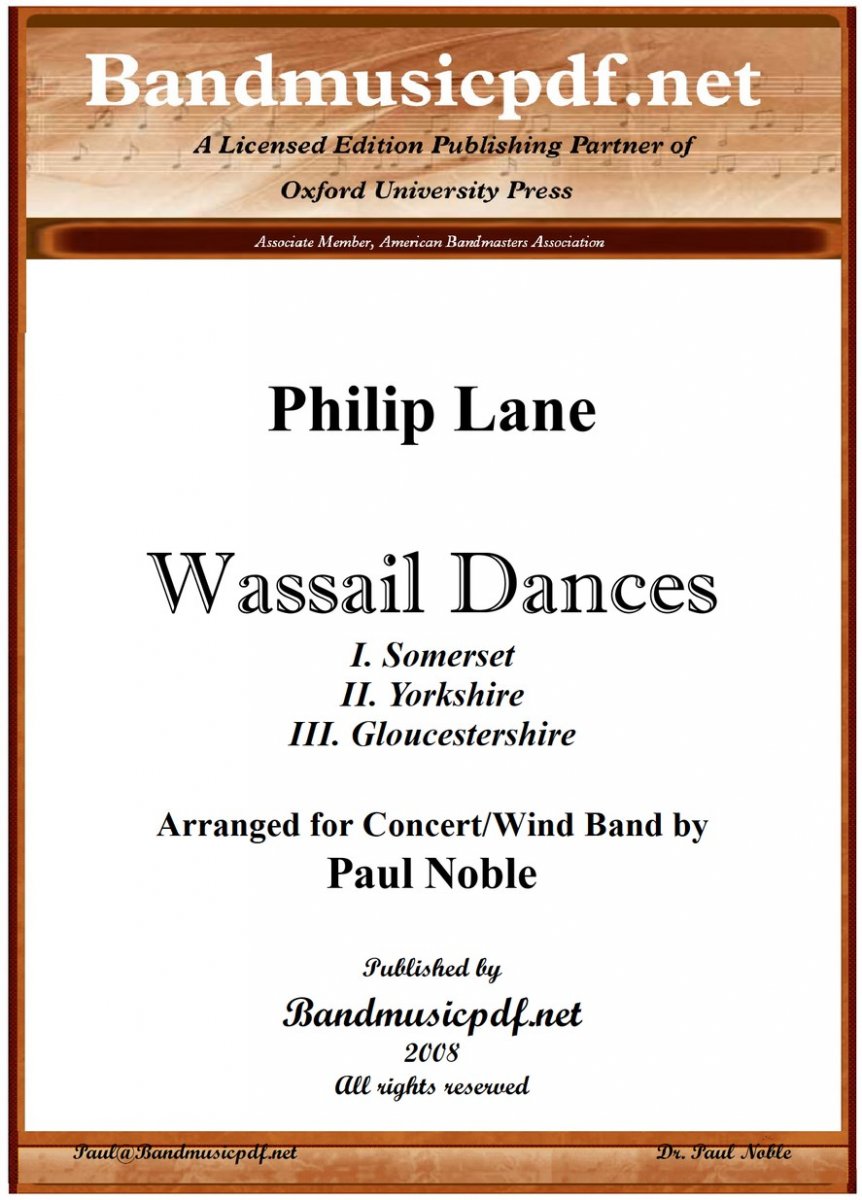 Bandmusicpdf.net
A Licensed Edition Publishing Partner of
Oxford University Press

Associate Member, American Bandmasters Association

Philip Lane

Wassail Dances

I. Somerset
II. Yorkshire
III. Gloucestershire

Arranged for Concert/Wind Band by
Paul Noble

Published by
Bandmusicpdf.net
2008
All rights reserved

Paul@Bandmusicpdf.net Dr. Paul Noble